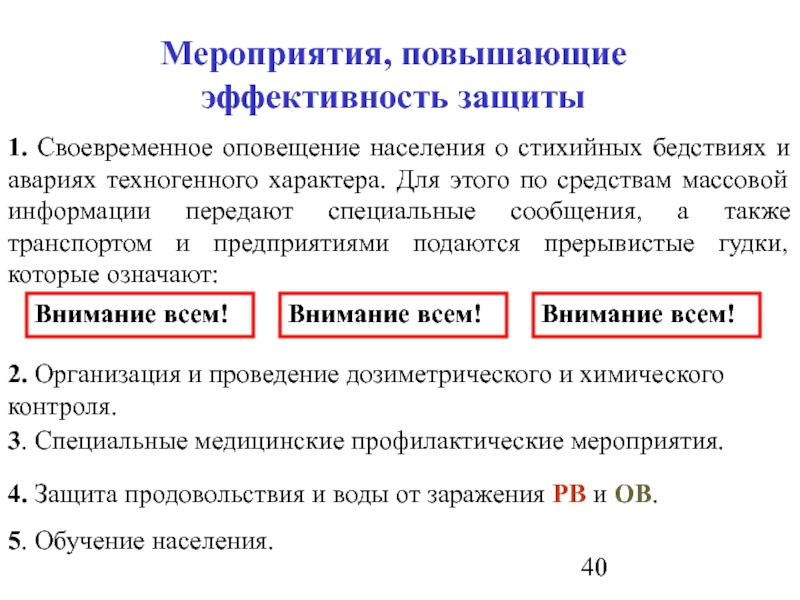 Мероприятия, повышающие эффективность защиты

1. Своевременное оповещение населения о стихийных бедствиях и авариях техногенного характера. Для этого по средствам массовой информации передают специальные сообщения, а также транспортом и предприятиями подаются прерывистые гудки, которые означают:

Внимание всем!

Внимание всем!

Внимание всем!

2. Организация и проведение дозиметрического и химического контроля.

3. Специальные медицинские профилактические мероприятия.

4. Защита продовольствия и воды от заражения РВ и ОВ.

5. Обучение населения.

40